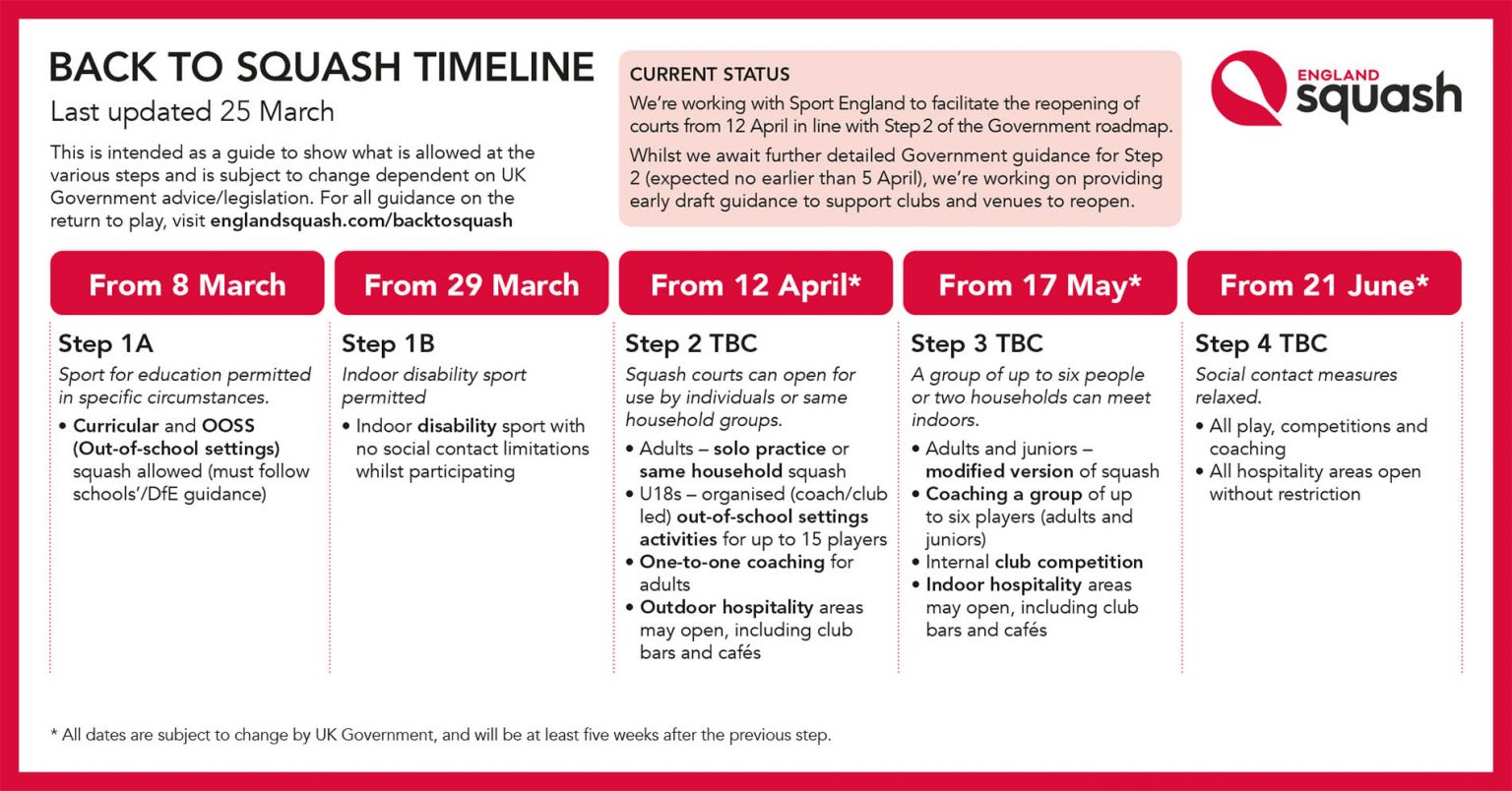 BACK TO SQUASH TIMELINE
Last updated 25 March

This is intended as a guide to show what is allowed at the various steps and is subject to change dependent on UK Government advice/legislation. For all guidance on the return to play, visit englandsquash.com/backtosquash

CURRENT STATUS
We're working with Sport England to facilitate the reopening of courts from 12 April in line with Step 2 of the Government roadmap.

Whilst we await further detailed Government guidance for Step 2 (expected no earlier than 5 April), we're working on providing early draft guidance to support clubs and venues to reopen.

ENGLAND squash

From 8 March

Step 1A
Sport for education permitted in specific circumstances.
• Curricular and OOSS (Out-of-school settings) squash allowed (must follow schools'/DfE guidance)

From 29 March

Step 1B
Indoor disability sport permitted
• Indoor disability sport with no social contact limitations whilst participating

From 12 April*

Step 2 TBC
Squash courts can open for use by individuals or same household groups.
• Adults – solo practice or same household squash
• U18s – organised (coach/club led) out-of-school settings activities for up to 15 players
• One-to-one coaching for adults
• Outdoor hospitality areas may open, including club bars and cafés

From 17 May*

Step 3 TBC
A group of up to six people or two households can meet indoors.
• Adults and juniors – modified version of squash
• Coaching a group of up to six players (adults and juniors)
• Internal club competition
• Indoor hospitality areas may open, including club bars and cafés

From 21 June*

Step 4 TBC
Social contact measures relaxed.
• All play, competitions and coaching
• All hospitality areas open without restriction

* All dates are subject to change by UK Government, and will be at least five weeks after the previous step.